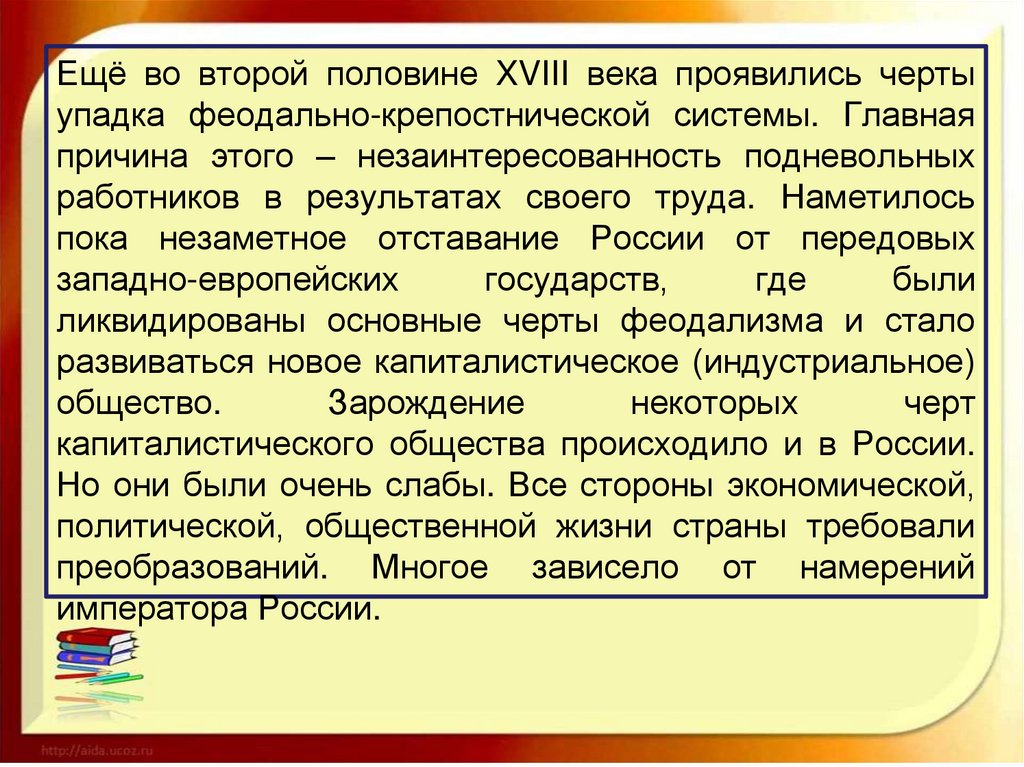 Ещё во второй половине XVIII века проявились черты упадка феодально-крепостнической системы. Главная причина этого – незаинтересованность подневольных работников в результатах своего труда. Наметилось пока незаметное отставание России от передовых западно-европейских государств, где были ликвидированы основные черты феодализма и стало развиваться новое капиталистическое (индустриальное) общество. Зарождение некоторых черт капиталистического общества происходило и в России. Но они были очень слабы. Все стороны экономической, политической, общественной жизни страны требовали преобразований. Многое зависело от намерений императора России.

http://aida.ucoz.ru